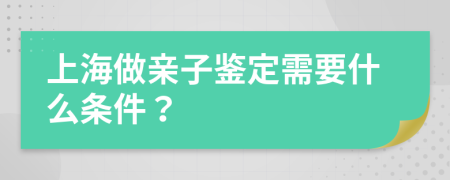 上海做亲子鉴定需要什么条件？